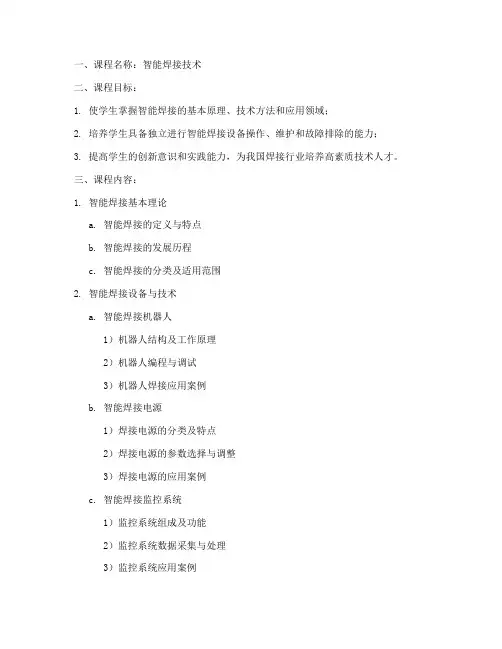 一、课程名称：智能焊接技术

二、课程目标：

1. 使学生掌握智能焊接的基本原理、技术方法和应用领域；

2. 培养学生具备独立进行智能焊接设备操作、维护和故障排除的能力；

3. 提高学生的创新意识和实践能力，为我国焊接行业培养高素质技术人才。

三、课程内容：

1. 智能焊接基本理论

a. 智能焊接的定义与特点

b. 智能焊接的发展历程

c. 智能焊接的分类及适用范围

2. 智能焊接设备与技术

a. 智能焊接机器人

1）机器人结构及工作原理

2）机器人编程与调试

3）机器人焊接应用案例

b. 智能焊接电源

1）焊接电源的分类及特点

2）焊接电源的参数选择与调整

3）焊接电源的应用案例

c. 智能焊接监控系统

1）监控系统组成及功能

2）监控系统数据采集与处理

3）监控系统应用案例